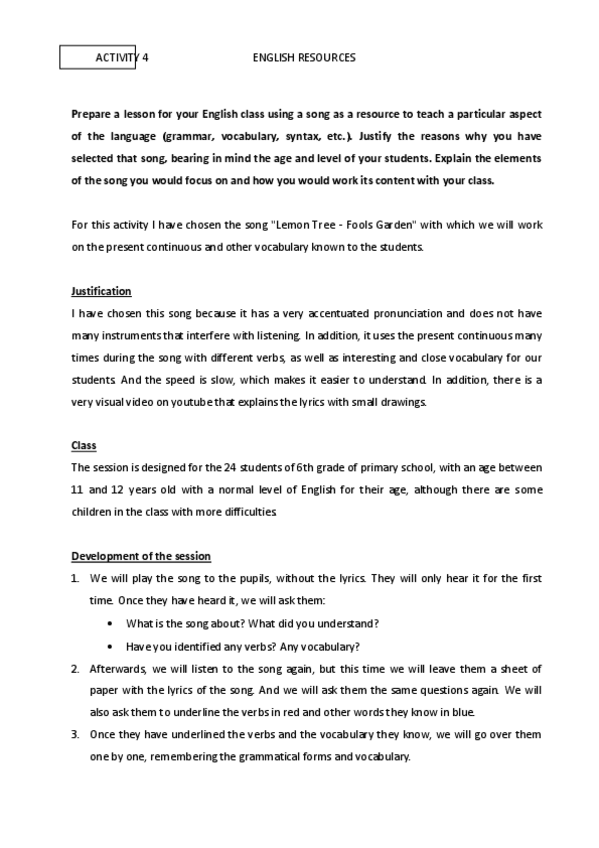 ACTIVITY 4 ENGLISH RESOURCES

Prepare a lesson for your English class using a song as a resource to teach a particular aspect of the language (grammar, vocabulary, syntax, etc.). Justify the reasons why you have selected that song, bearing in mind the age and level of your students. Explain the elements of the song you would focus on and how you would work its content with your class.

For this activity I have chosen the song "Lemon Tree - Fools Garden" with which we will work on the present continuous and other vocabulary known to the students.

Justification
I have chosen this song because it has a very accentuated pronunciation and does not have many instruments that interfere with listening. In addition, it uses the present continuous many times during the song with different verbs, as well as interesting and close vocabulary for our students. And the speed is slow, which makes it easier to understand. In addition, there is a very visual video on youtube that explains the lyrics with small drawings.

Class
The session is designed for the 24 students of 6th grade of primary school, with an age between 11 and 12 years old with a normal level of English for their age, although there are some children in the class with more difficulties.

Development of the session
1. We will play the song to the pupils, without the lyrics. They will only hear it for the first time. Once they have heard it, we will ask them:
• What is the song about? What did you understand?
• Have you identified any verbs? Any vocabulary?
2. Afterwards, we will listen to the song again, but this time we will leave them a sheet of paper with the lyrics of the song. And we will ask them the same questions again. We will also ask them to underline the verbs in red and other words they know in blue.
3. Once they have underlined the verbs and the vocabulary they know, we will go over them one by one, remembering the grammatical forms and vocabulary.